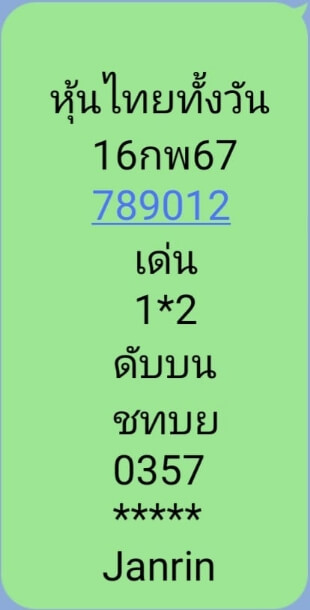 หุ้นไทยทั้งวัน
16กพ67
789012
เด่น
1*2
ดับบน
ชทบย
0357
*****
Janrin